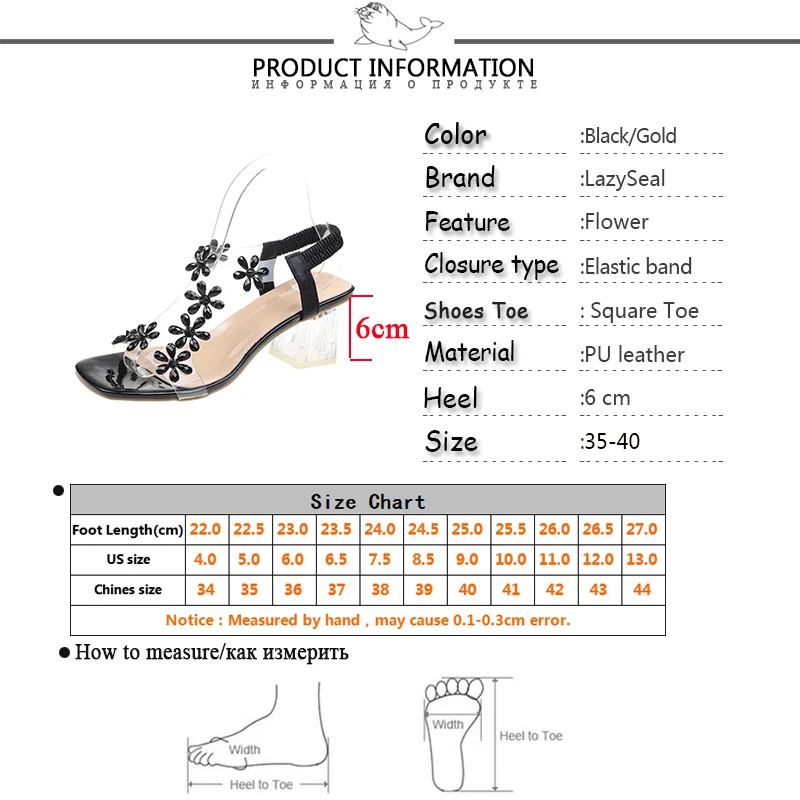 PRODUCT INFORMATION
ИНФОРМАЦИЯ О ПРОДУКТЕ

6cm

Color :Black/Gold
Brand :LazySeal
Feature :Flower
Closure type :Elastic band
Shoes Toe : Square Toe
Material :PU leather
Heel :6 cm
Size :35-40

| Size Chart | | | | | | | | | | | |
|---|---|---|---|---|---|---|---|---|---|---|---|
| Foot Length(cm) | 22.0 | 22.5 | 23.0 | 23.5 | 24.0 | 24.5 | 25.0 | 25.5 | 26.0 | 26.5 | 27.0 |
| US size | 4.0 | 5.0 | 6.0 | 6.5 | 7.5 | 8.5 | 9.0 | 10.0 | 11.0 | 12.0 | 13.0 |
| Chines size | 34 | 35 | 36 | 37 | 38 | 39 | 40 | 41 | 42 | 43 | 44 |
| Notice : Measured by hand , may cause 0.1-0.3cm error. | | | | | | | | | | | |

• How to measure/как измерить

Width
Heel to Toe

Width
Heel to Toe